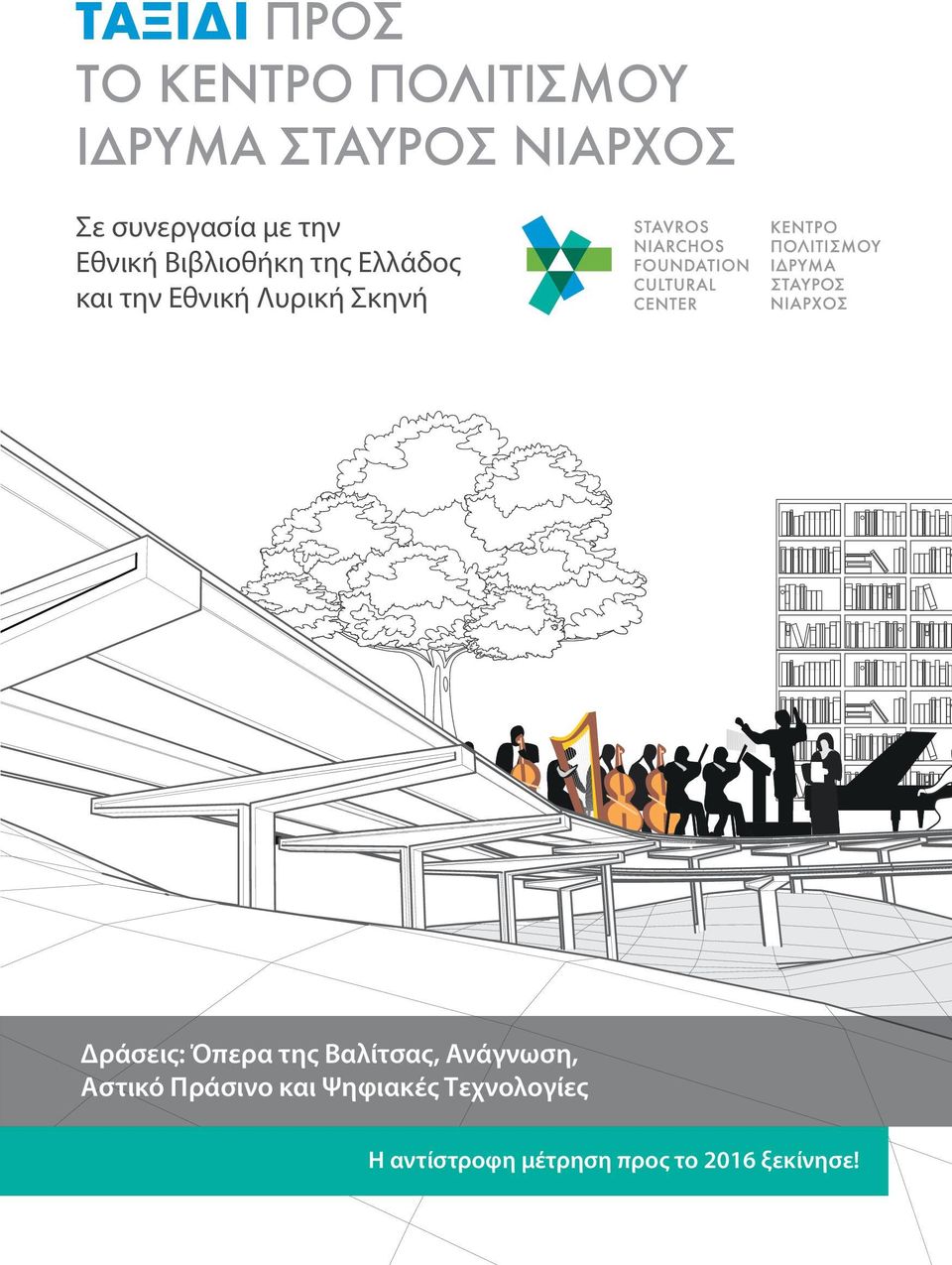 ΤΑΞΙΔΙ ΠΡΟΣ
ΤΟ ΚΕΝΤΡΟ ΠΟΛΙΤΙΣΜΟΥ
ΙΔΡΥΜΑ ΣΤΑΥΡΟΣ ΝΙΑΡΧΟΣ

Σε συνεργασία με την Εθνική Βιβλιοθήκη της Ελλάδος και την Εθνική Λυρική Σκηνή

STAVROS NIARCHOS FOUNDATION CULTURAL CENTER

ΚΕΝΤΡΟ ΠΟΛΙΤΙΣΜΟΥ ΙΔΡΥΜΑ ΣΤΑΥΡΟΣ ΝΙΑΡΧΟΣ

Δράσεις: Όπερα της Βαλίτσας, Ανάγνωση, Αστικό Πράσινο και Ψηφιακές Τεχνολογίες

Η αντίστροφη μέτρηση προς το 2016 ξεκίνησε!